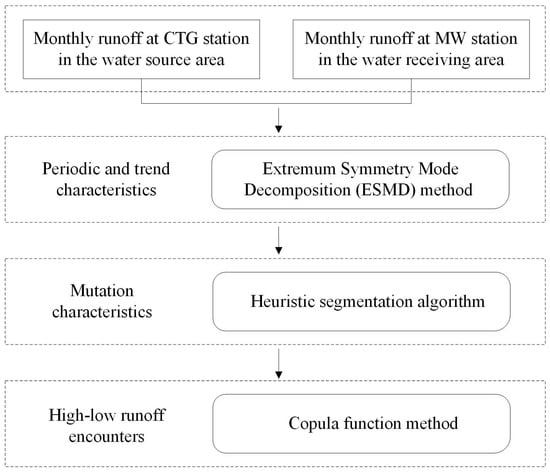 Monthly runoff at CTG station in the water source area

Monthly runoff at MW station in the water receiving area

Periodic and trend characteristics

Extremum Symmetry Mode Decomposition (ESMD) method

Mutation characteristics

Heuristic segmentation algorithm

High-low runoff encounters

Copula function method